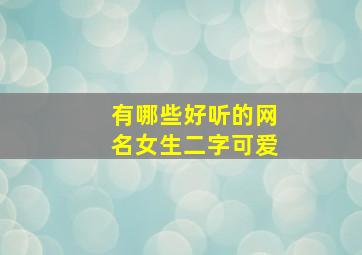 有哪些好听的网名女生二字可爱